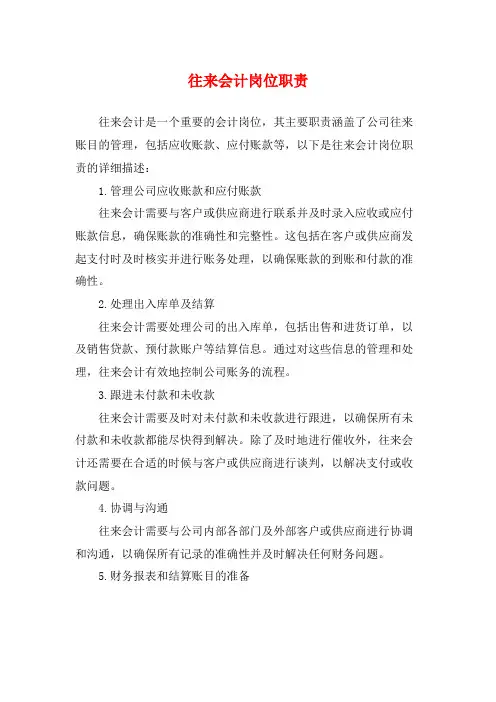 往来会计岗位职责

往来会计是一个重要的会计岗位，其主要职责涵盖了公司往来账目的管理，包括应收账款、应付账款等，以下是往来会计岗位职责的详细描述：

1. 管理公司应收账款和应付账款

往来会计需要与客户或供应商进行联系并及时录入应收或应付账款信息，确保账款的准确性和完整性。这包括在客户或供应商发起支付时及时核实并进行账务处理，以确保账款的到账和付款的准确性。

2. 处理出入库单及结算

往来会计需要处理公司的出入库单，包括出售和进货订单，以及销售贷款、预付款账户等结算信息。通过对这些信息的管理和处理，往来会计有效地控制公司账务的流程。

3. 跟进未付款和未收款

往来会计需要及时对未付款和未收款进行跟进，以确保所有未付款和未收款都能尽快得到解决。除了及时地进行催收外，往来会计还需要在合适的时候与客户或供应商进行谈判，以解决支付或收款问题。

4. 协调与沟通

往来会计需要与公司内部各部门及外部客户或供应商进行协调和沟通，以确保所有记录的准确性并及时解决任何财务问题。

5. 财务报表和结算账目的准备